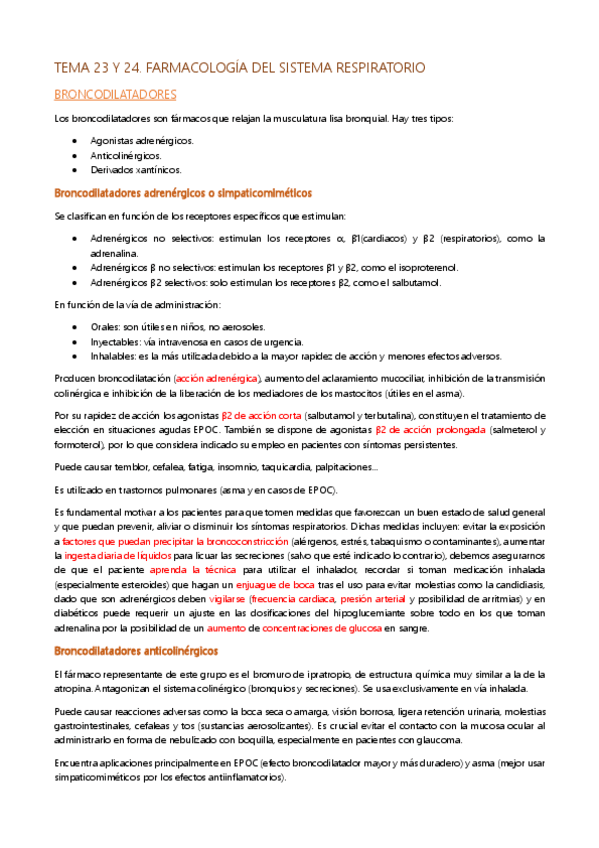 TEMA 23 Y 24. FARMACOLOGÍA DEL SISTEMA RESPIRATORIO

BRONCODILATADORES

Los broncodilatadores son fármacos que relajan la musculatura lisa bronquial. Hay tres tipos:

- Agonistas adrenérgicos.
- Anticolinérgicos.
- Derivados xantínicos.

Broncodilatadores adrenérgicos o simpaticomiméticos

Se clasifican en función de los receptores específicos que estimulan:

- Adrenérgicos no selectivos: estimulan los receptores α, β1(cardiacos) y β2 (respiratorios), como la adrenalina.
- Adrenérgicos β no selectivos: estimulan los receptores β1 y β2, como el isoproterenol.
- Adrenérgicos β2 selectivos: solo estimulan los receptores β2, como el salbutamol.

En función de la vía de administración:

- Orales: son útiles en niños, no aerosoles.
- Inyectables: vía intravenosa en casos de urgencia.
- Inhalables: es la más utilizada debido a la mayor rapidez de acción y menores efectos adversos.

Producen broncodilatación (acción adrenérgica), aumento del aclaramiento mucociliar, inhibición de la transmisión colinérgica e inhibición de la liberación de los mediadores de los mastocitos (útiles en el asma).

Por su rapidez de acción los agonistas β2 de acción corta (salbutamol y terbutalina), constituyen el tratamiento de elección en situaciones agudas EPOC. También se dispone de agonistas β2 de acción prolongada (salmeterol y formoterol), por lo que considera indicado su empleo en pacientes con síntomas persistentes.

Puede causar temblor, cefalea, fatiga, insomnio, taquicardia, palpitaciones…

Es utilizado en trastornos pulmonares (asma y en casos de EPOC).

Es fundamental motivar a los pacientes para que tomen medidas que favorezcan un buen estado de salud general y que puedan prevenir, aliviar o disminuir los síntomas respiratorios. Dichas medidas incluyen: evitar la exposición a factores que puedan precipitar la broncoconstricción (alérgenos, estrés, tabaquismo o contaminantes), aumentar la ingesta diaria de líquidos para licuar las secreciones (salvo que esté indicado lo contrario), debemos asegurarnos de que el paciente aprenda la técnica para utilizar el inhalador, recordar si toman medicación inhalada (especialmente esteroides) que hagan un enjuague de boca tras el uso para evitar molestias como la candidiasis, dado que son adrenérgicos deben vigilarse (frecuencia cardiaca, presión arterial y posibilidad de arritmias) y en diabéticos puede requerir un ajuste en las dosificaciones del hipoglucemiante sobre todo en los que toman adrenalina por la posibilidad de un aumento de concentraciones de glucosa en sangre.

Broncodilatadores anticolinérgicos

El fármaco representante de este grupo es el bromuro de ipratropio, de estructura química muy similar a la de la atropina. Antagonizan el sistema colinérgico (bronquios y secreciones). Se usa exclusivamente en vía inhalada.

Puede causar reacciones adversas como la boca seca o amarga, visión borrosa, ligera retención urinaria, molestias gastrointestinales, cefaleas y tos (sustancias aerosolizantes). Es crucial evitar el contacto con la mucosa ocular al administrarlo en forma de nebulizado con boquilla, especialmente en pacientes con glaucoma.

Encuentra aplicaciones principalmente en EPOC (efecto broncodilatador mayor y más duradero) y asma (mejor usar simpaticomiméticos por los efectos antiinflamatorios).